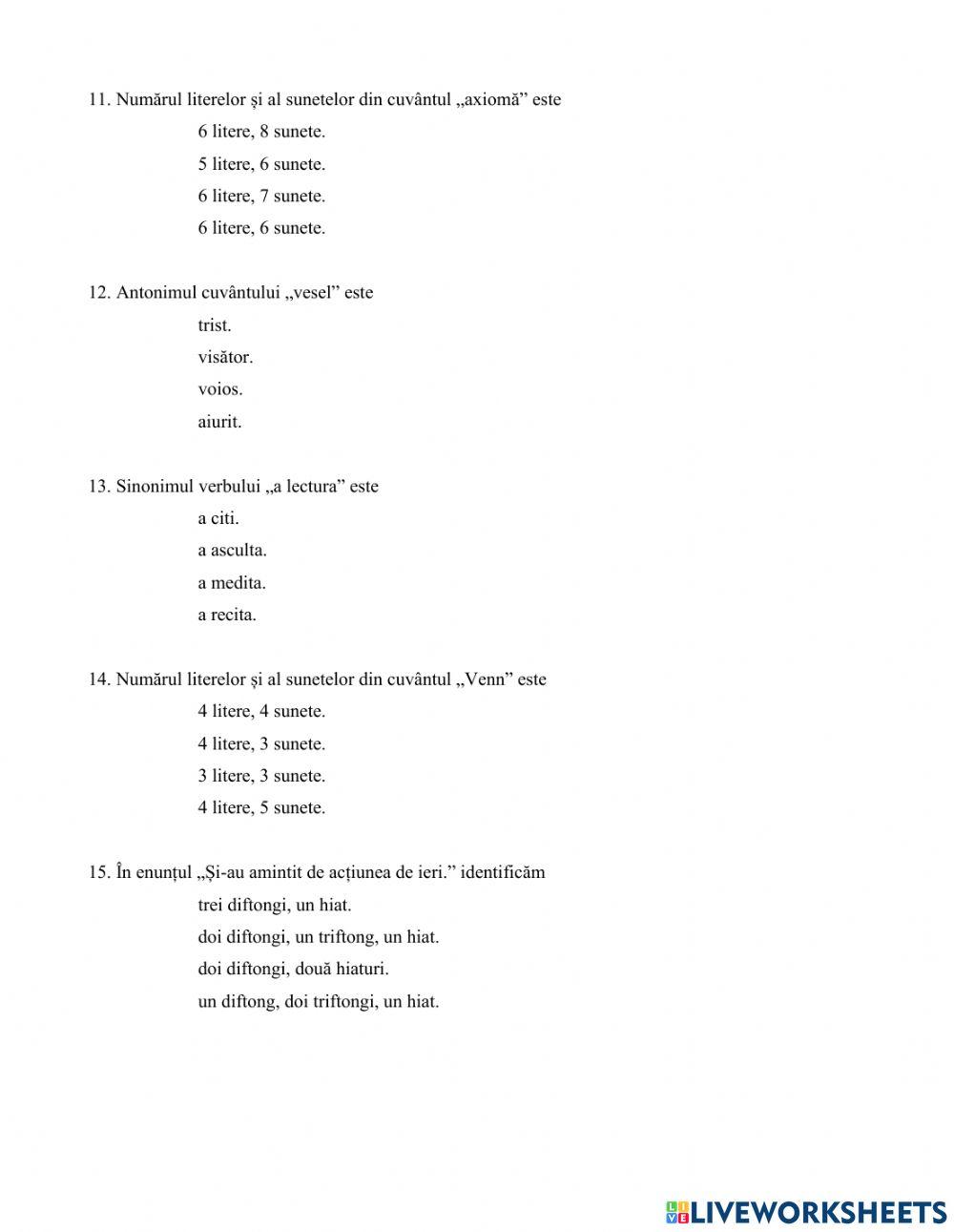 11. Numărul literelor și al sunetelor din cuvântul „axiomă” este

6 litere, 8 sunete.

5 litere, 6 sunete.

6 litere, 7 sunete.

6 litere, 6 sunete.

12. Antonimul cuvântului „vesel” este

trist.

visător.

voios.

aiurit.

13. Sinonimul verbului „a lectura” este

a citi.

a asculta.

a medita.

a recita.

14. Numărul literelor și al sunetelor din cuvântul „Venn” este

4 litere, 4 sunete.

4 litere, 3 sunete.

3 litere, 3 sunete.

4 litere, 5 sunete.

15. În enunțul „Și-au amintit de acțiunea de ieri.” identificăm

trei diftongi, un hiat.

doi diftongi, un triftong, un hiat.

doi diftongi, două hiaturi.

un diftong, doi triftongi, un hiat.

LIVEWORKSHEETS